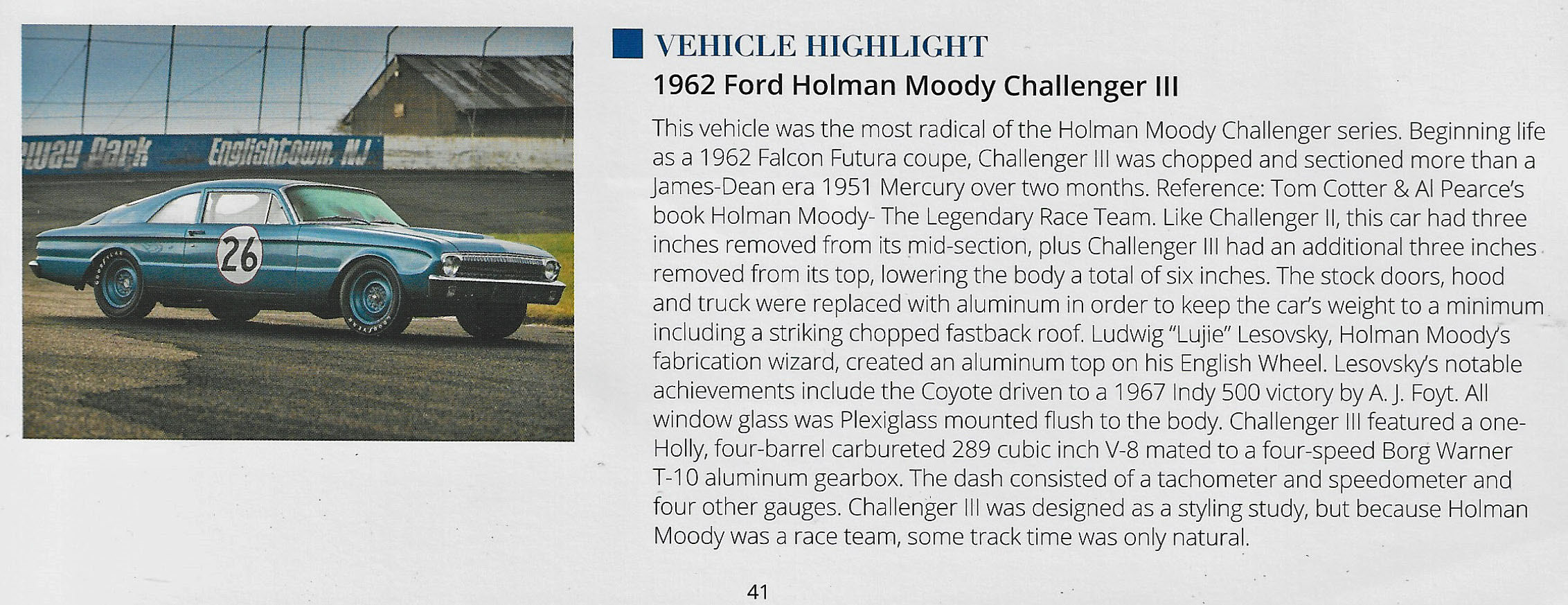 way Park Englishtown, NJ

26

VEHICLE HIGHLIGHT

1962 Ford Holman Moody Challenger III

This vehicle was the most radical of the Holman Moody Challenger series. Beginning life as a 1962 Falcon Futura coupe, Challenger III was chopped and sectioned more than a James-Dean era 1951 Mercury over two months. Reference: Tom Cotter & Al Pearce's book Holman Moody- The Legendary Race Team. Like Challenger II, this car had three inches removed from its mid-section, plus Challenger III had an additional three inches removed from its top, lowering the body a total of six inches. The stock doors, hood and truck were replaced with aluminum in order to keep the car's weight to a minimum including a striking chopped fastback roof. Ludwig "Lujie" Lesovsky, Holman Moody's fabrication wizard, created an aluminum top on his English Wheel. Lesovsky's notable achievements include the Coyote driven to a 1967 Indy 500 victory by A. J. Foyt. All window glass was Plexiglass mounted flush to the body. Challenger III featured a one-Holly, four-barrel carbureted 289 cubic inch V-8 mated to a four-speed Borg Warner T-10 aluminum gearbox. The dash consisted of a tachometer and speedometer and four other gauges. Challenger III was designed as a styling study, but because Holman Moody was a race team, some track time was only natural.

41